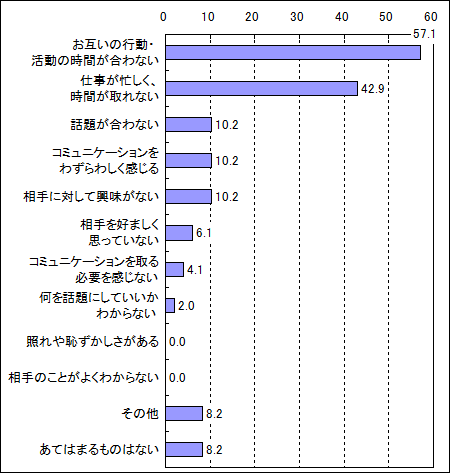 0 10 20 30 40 50 60

お互いの行動・活動の時間が合わない 57.1

仕事が忙しく、時間が取れない 42.9

話題が合わない 10.2

コミュニケーションをわずらわしく感じる 10.2

相手に対して興味がない 10.2

相手を好ましく思っていない 6.1

コミュニケーションを取る必要を感じない 4.1

何を話題にしていいかわからない 2.0

照れや恥ずかしさがある 0.0

相手のことがよくわからない 0.0

その他 8.2

あてはまるものはない 8.2